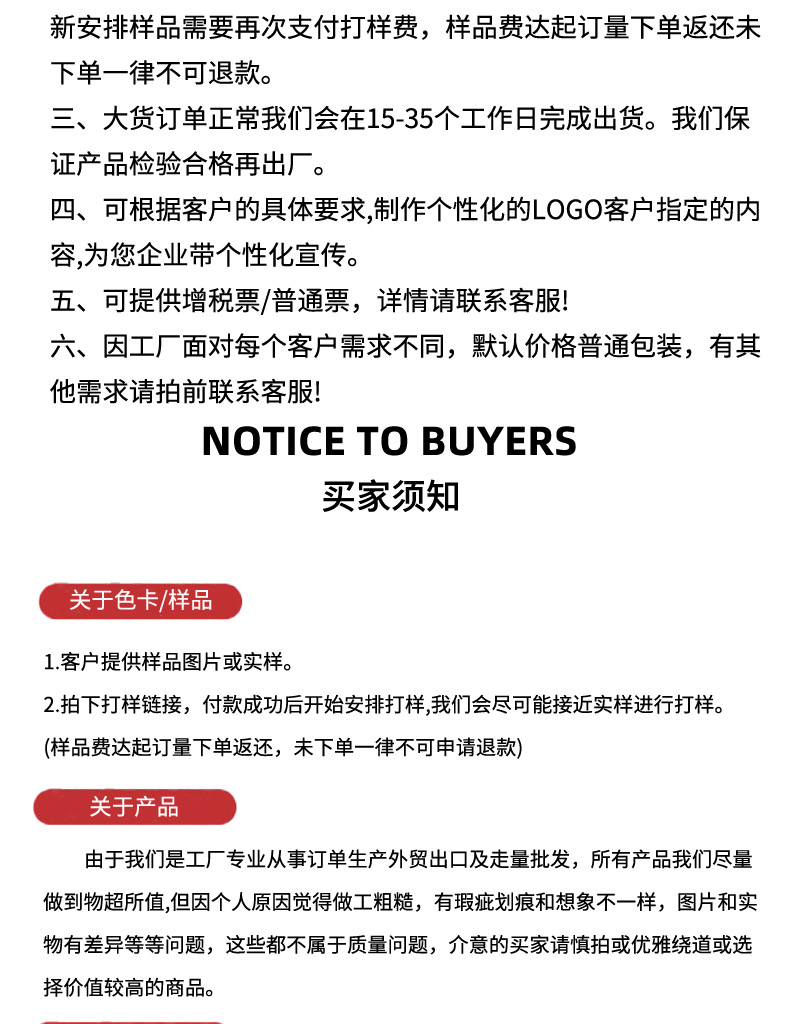 新安排样品需要再次支付打样费，样品费达起订量下单返还未下单一律不可退款。

三、大货订单正常我们会在15-35个工作日完成出货。我们保证产品检验合格再出厂。

四、可根据客户的具体要求,制作个性化的LOGO客户指定的内容,为您企业带个性化宣传。

五、可提供增税票/普通票，详情请联系客服!

六、因工厂面对每个客户需求不同，默认价格普通包装，有其他需求请拍前联系客服!

NOTICE TO BUYERS

买家须知

关于色卡/样品

1.客户提供样品图片或实样。

2.拍下打样链接，付款成功后开始安排打样,我们会尽可能接近实样进行打样。

(样品费达起订量下单返还，未下单一律不可申请退款)

关于产品

由于我们是工厂专业从事订单生产外贸出口及走量批发，所有产品我们尽量做到物超所值,但因个人原因觉得做工粗糙，有瑕疵划痕和想象不一样，图片和实物有差异等等问题，这些都不属于质量问题，介意的买家请慎拍或优雅绕道或选择价值较高的商品。